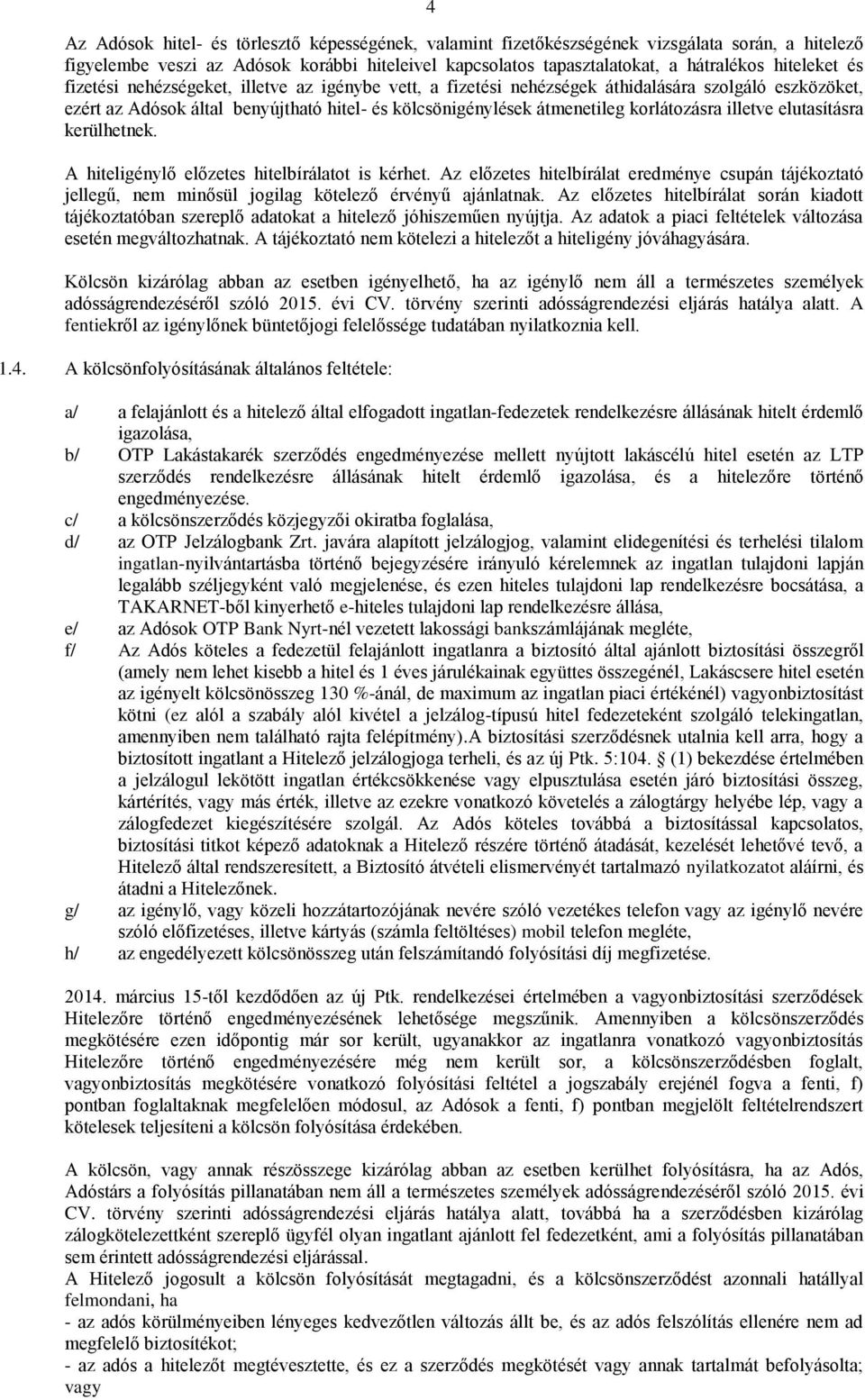 4

Az Adósok hitel- és törlesztő képességének, valamint fizetőkészségének vizsgálata során, a hitelező figyelembe veszi az Adósok korábbi hiteleivel kapcsolatos tapasztalatokat, a hátralékos hiteleket és fizetési nehézségeket, illetve az igénybe vett, a fizetési nehézségek áthidalására szolgáló eszközöket, ezért az Adósok által benyújtható hitel- és kölcsönigénylések átmenetileg korlátozásra illetve elutasításra kerülhetnek.

A hiteligénylő előzetes hitelbírálatot is kérhet. Az előzetes hitelbírálat eredménye csupán tájékoztató jellegű, nem minősül jogilag kötelező érvényű ajánlatnak. Az előzetes hitelbírálat során kiadott tájékoztatóban szereplő adatokat a hitelező jóhiszeműen nyújtja. Az adatok a piaci feltételek változása esetén megváltozhatnak. A tájékoztató nem kötelezi a hitelezőt a hiteligény jóváhagyására.

Kölcsön kizárólag abban az esetben igényelhető, ha az igénylő nem áll a természetes személyek adósságrendezéséről szóló 2015. évi CV. törvény szerinti adósságrendezési eljárás hatálya alatt. A fentiekről az igénylőnek büntetőjogi felelőssége tudatában nyilatkoznia kell.

1.4. A kölcsönfolyósításának általános feltétele:

a/ a felajánlott és a hitelező által elfogadott ingatlan-fedezetek rendelkezésre állásának hitelt érdemlő igazolása,
b/ OTP Lakástakarék szerződés engedményezése mellett nyújtott lakáscélú hitel esetén az LTP szerződés rendelkezésre állásának hitelt érdemlő igazolása, és a hitelezőre történő engedményezése.
c/ a kölcsönszerződés közjegyzői okiratba foglalása,
d/ az OTP Jelzálogbank Zrt. javára alapított jelzálogjog, valamint elidegenítési és terhelési tilalom ingatlan-nyilvántartásba történő bejegyzésére irányuló kérelemnek az ingatlan tulajdoni lapján legalább széljegyként való megjelenése, és ezen hiteles tulajdoni lap rendelkezésre bocsátása, a TAKARNET-ből kinyerhető e-hiteles tulajdoni lap rendelkezésre állása,
e/ az Adósok OTP Bank Nyrt-nél vezetett lakossági bankszámlájának megléte,
f/ Az Adós köteles a fedezetül felajánlott ingatlanra a biztosító által ajánlott biztosítási összegről (amely nem lehet kisebb a hitel és 1 éves járulékainak együttes összegénél, Lakáscsere hitel esetén az igényelt kölcsönösszeg 130 %-ánál, de maximum az ingatlan piaci értékénél) vagyonbiztosítást kötni (ez alól a szabály alól kivétel a jelzálog-típusú hitel fedezeteként szolgáló telekingatlan, amennyiben nem található rajta felépítmény).A biztosítási szerződésnek utalnia kell arra, hogy a biztosított ingatlant a Hitelező jelzálogjoga terheli, és az új Ptk. 5:104. § (1) bekezdése értelmében a jelzálogul lekötött ingatlan értékcsökkenése vagy elpusztulása esetén járó biztosítási összeg, kártérítés, vagy más érték, illetve az ezekre vonatkozó követelés a zálogtárgy helyébe lép, vagy a zálogfedezet kiegészítésére szolgál. Az Adós köteles továbbá a biztosítással kapcsolatos, biztosítási titkot képező adatoknak a Hitelező részére történő átadását, kezelését lehetővé tevő, a Hitelező által rendszeresített, a Biztosító átvételi elismervényét tartalmazó nyilatkozatot aláírni, és átadni a Hitelezőnek.
g/ az igénylő, vagy közeli hozzátartozójának nevére szóló vezetékes telefon vagy az igénylő nevére szóló előfizetéses, illetve kártyás (számla feltöltéses) mobil telefon megléte,
h/ az engedélyezett kölcsönösszeg után felszámítandó folyósítási díj megfizetése.

2014. március 15-től kezdődően az új Ptk. rendelkezései értelmében a vagyonbiztosítási szerződések Hitelezőre történő engedményezésének lehetősége megszűnik. Amennyiben a kölcsönszerződés megkötésére ezen időpontig már sor került, ugyanakkor az ingatlanra vonatkozó vagyonbiztosítás Hitelezőre történő engedményezésére még nem került sor, a kölcsönszerződésben foglalt, vagyonbiztosítás megkötésére vonatkozó folyósítási feltétel a jogszabály erejénél fogva a fenti, f) pontban foglaltaknak megfelelően módosul, az Adósok a fenti, f) pontban megjelölt feltételrendszert kötelesek teljesíteni a kölcsön folyósítása érdekében.

A kölcsön, vagy annak részösszege kizárólag abban az esetben kerülhet folyósításra, ha az Adós, Adóstárs a folyósítás pillanatában nem áll a természetes személyek adósságrendezéséről szóló 2015. évi CV. törvény szerinti adósságrendezési eljárás hatálya alatt, továbbá ha a szerződésben kizárólag zálogkötelezettként szereplő ügyfél olyan ingatlant ajánlott fel fedezetként, ami a folyósítás pillanatában sem érintett adósságrendezési eljárással.
A Hitelező jogosult a kölcsön folyósítását megtagadni, és a kölcsönszerződést azonnali hatállyal felmondani, ha
- az adós körülményeiben lényeges kedvezőtlen változás állt be, és az adós felszólítás ellenére nem ad megfelelő biztosítékot;
- az adós a hitelezőt megtévesztette, és ez a szerződés megkötését vagy annak tartalmát befolyásolta; vagy